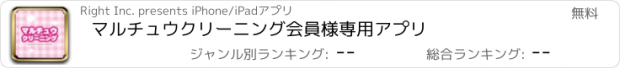 マルチュウ
クリーニング

Right Inc. presents iPhone/iPadアプリ

無料

マルチュウクリーニング会員様専用アプリ

ジャンル別ランキング: --

総合ランキング: --